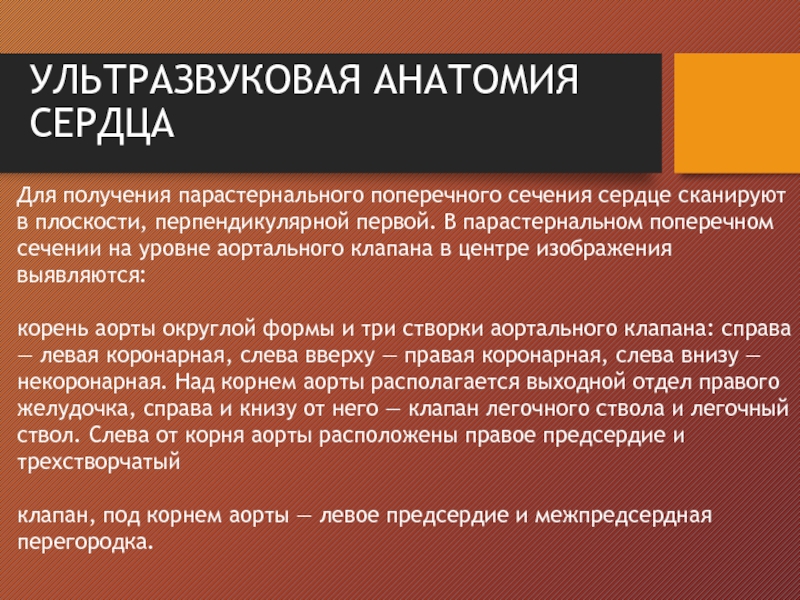 УЛЬТРАЗВУКОВАЯ АНАТОМИЯ СЕРДЦА

Для получения парастернального поперечного сечения сердце сканируют в плоскости, перпендикулярной первой. В парастернальном поперечном сечении на уровне аортального клапана в центре изображения выявляются:

корень аорты округлой формы и три створки аортального клапана: справа — левая коронарная, слева вверху — правая коронарная, слева внизу — некоронарная. Над корнем аорты располагается выходной отдел правого желудочка, справа и книзу от него — клапан легочного ствола и легочный ствол. Слева от корня аорты расположены правое предсердие и трехстворчатый

клапан, под корнем аорты — левое предсердие и межпредсердная перегородка.